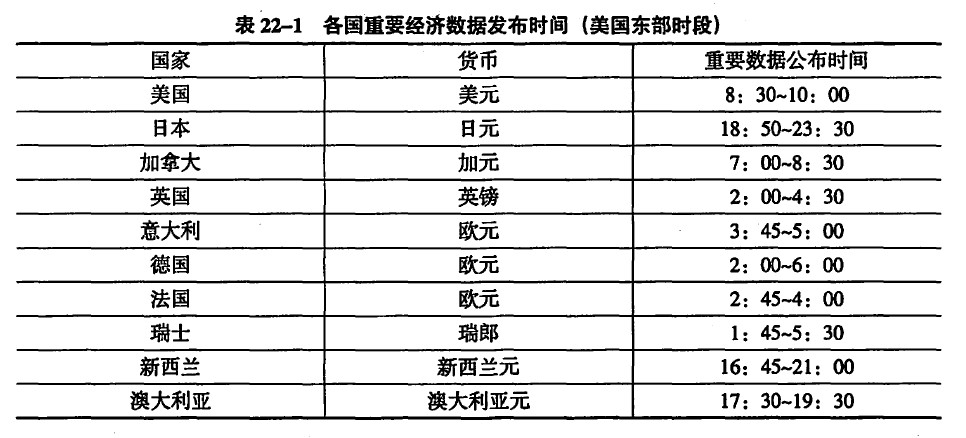 表22–1 各国重要经济数据发布时间（美国东部时段）

| 国家 | 货币 | 重要数据公布时间 |
|---|---|---|
| 美国 | 美元 | 8：30~10：00 |
| 日本 | 日元 | 18：50~23：30 |
| 加拿大 | 加元 | 7：00~8：30 |
| 英国 | 英镑 | 2：00~4：30 |
| 意大利 | 欧元 | 3：45~5：00 |
| 德国 | 欧元 | 2：00~6：00 |
| 法国 | 欧元 | 2：45~4：00 |
| 瑞士 | 瑞郎 | 1：45~5：30 |
| 新西兰 | 新西兰元 | 16：45~21：00 |
| 澳大利亚 | 澳大利亚元 | 17：30~19：30 |